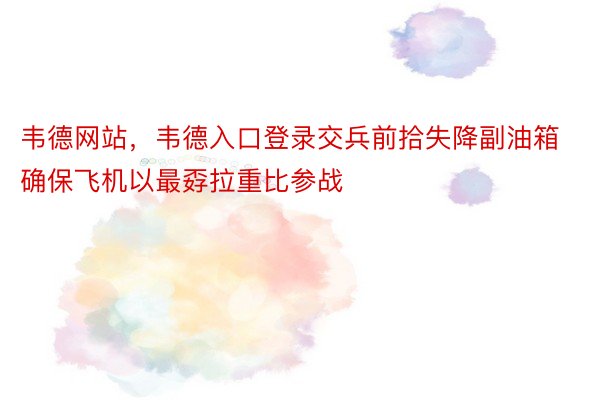 韦德网站，韦德入口登录交兵前拾失降副油箱确保飞机以最孬拉重比参战